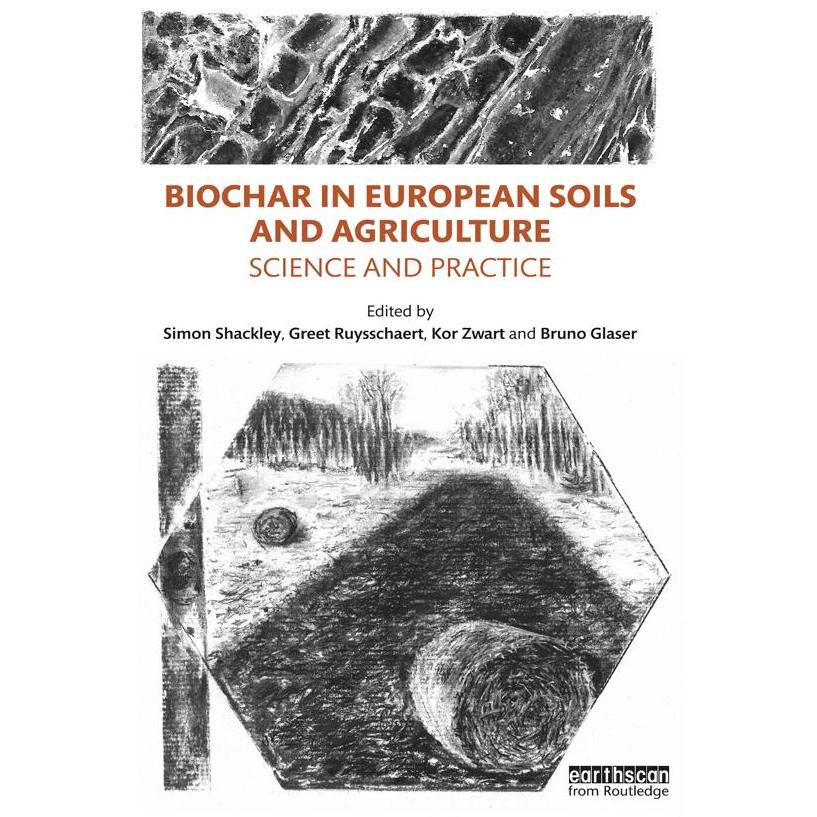 BIOCHAR IN EUROPEAN SOILS AND AGRICULTURE
SCIENCE AND PRACTICE

Edited by
Simon Shackley, Greet Ruysschaert, Kor Zwart and Bruno Glaser

earthscan
from Routledge